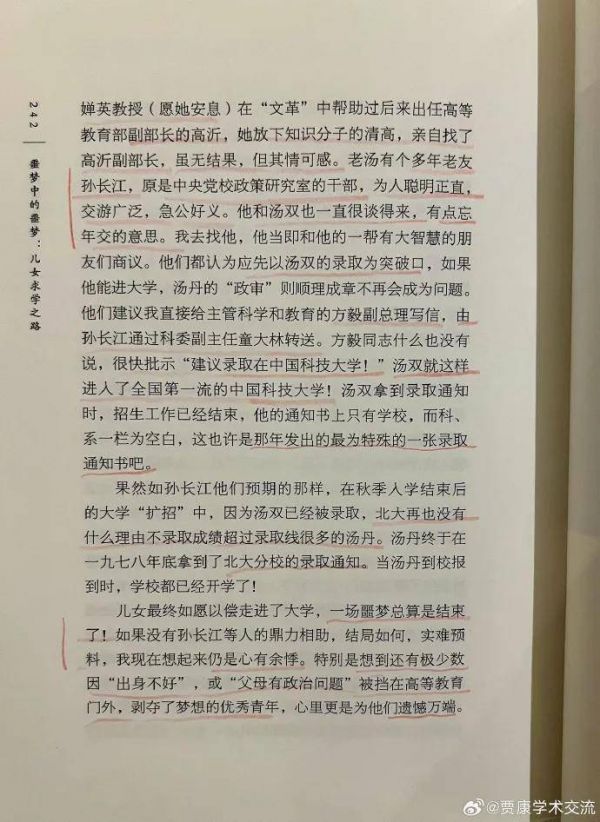 242

噩梦中的噩梦：儿女求学之路

婵英教授（愿她安息）在“文革”中帮助过后来出任高等教育部副部长的高沂，她放下知识分子的清高，亲自找了高沂副部长，虽无结果，但其情可感。老汤有个多年老友孙长江，原是中央党校政策研究室的干部，为人聪明正直，交游广泛，急公好义。他和汤双也一直很谈得来，有点忘年交的意思。我去找他，他当即和他的一帮有大智慧的朋友们商议。他们都认为应先以汤双的录取为突破口，如果他能进大学，汤丹的“政审”则顺理成章不再会成为问题。他们建议我直接给主管科学和教育的方毅副总理写信，由孙长江通过科委副主任童大林转送。方毅同志什么也没有说，很快批示“建议录取在中国科技大学！”汤双就这样进入了全国第一流的中国科技大学！汤双拿到录取通知时，招生工作已经结束，他的通知书上只有学校，而科、系一栏为空白，这也许是那年发出的最为特殊的一张录取通知书吧。

果然如孙长江他们预期的那样，在秋季入学结束后的大学“扩招”中，因为汤双已经被录取，北大再也没有什么理由不录取成绩超过录取线很多的汤丹。汤丹终于在一九七八年底拿到了北大分校的录取通知。当汤丹到校报到时，学校都已经开学了！

儿女最终如愿以偿走进了大学，一场噩梦总算是结束了！如果没有孙长江等人的鼎力相助，结局如何，实难预料，我现在想起来仍是心有余悸。特别是想到还有极少数因“出身不好”，或“父母有政治问题”被挡在高等教育门外，剥夺了梦想的优秀青年，心里更是为他们遗憾万端。

@贾康学术交流